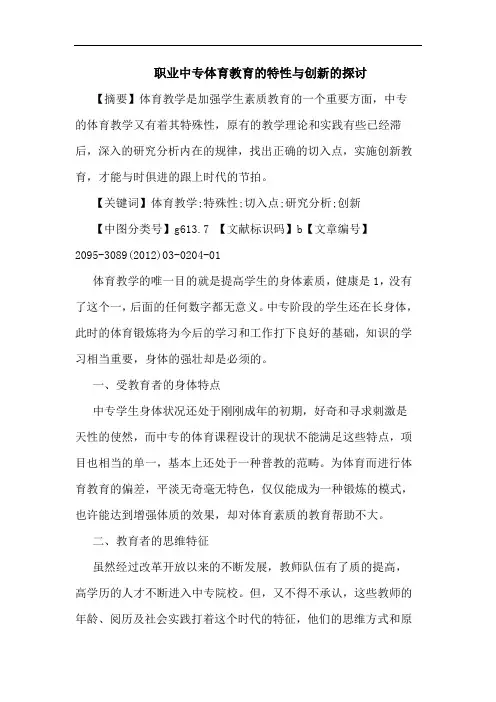 职业中专体育教育的特性与创新的探讨

【摘要】体育教学是加强学生素质教育的一个重要方面，中专的体育教学又有着其特殊性，原有的教学理论和实践有些已经滞后，深入的研究分析内在的规律，找出正确的切入点，实施创新教育，才能与时俱进的跟上时代的节拍。

【关键词】体育教学;特殊性;切入点;研究分析;创新

【中图分类号】g613.7 【文献标识码】b【文章编号】2095-3089(2012)03-0204-01

体育教学的唯一目的就是提高学生的身体素质，健康是1，没有了这个一，后面的任何数字都无意义。中专阶段的学生还在长身体，此时的体育锻炼将为今后的学习和工作打下良好的基础，知识的学习相当重要，身体的强壮却是必须的。

一、受教育者的身体特点

中专学生身体状况还处于刚刚成年的初期，好奇和寻求刺激是天性的使然，而中专的体育课程设计的现状不能满足这些特点，项目也相当的单一，基本上还处于一种普教的范畴。为体育而进行体育教育的偏差，平淡无奇毫无特色，仅仅能成为一种锻炼的模式，也许能达到增强体质的效果，却对体育素质的教育帮助不大。

二、教育者的思维特征

虽然经过改革开放以来的不断发展，教师队伍有了质的提高，高学历的人才不断进入中专院校。但，又不得不承认，这些教师的年龄、阅历及社会实践打着这个时代的特征，他们的思维方式和原